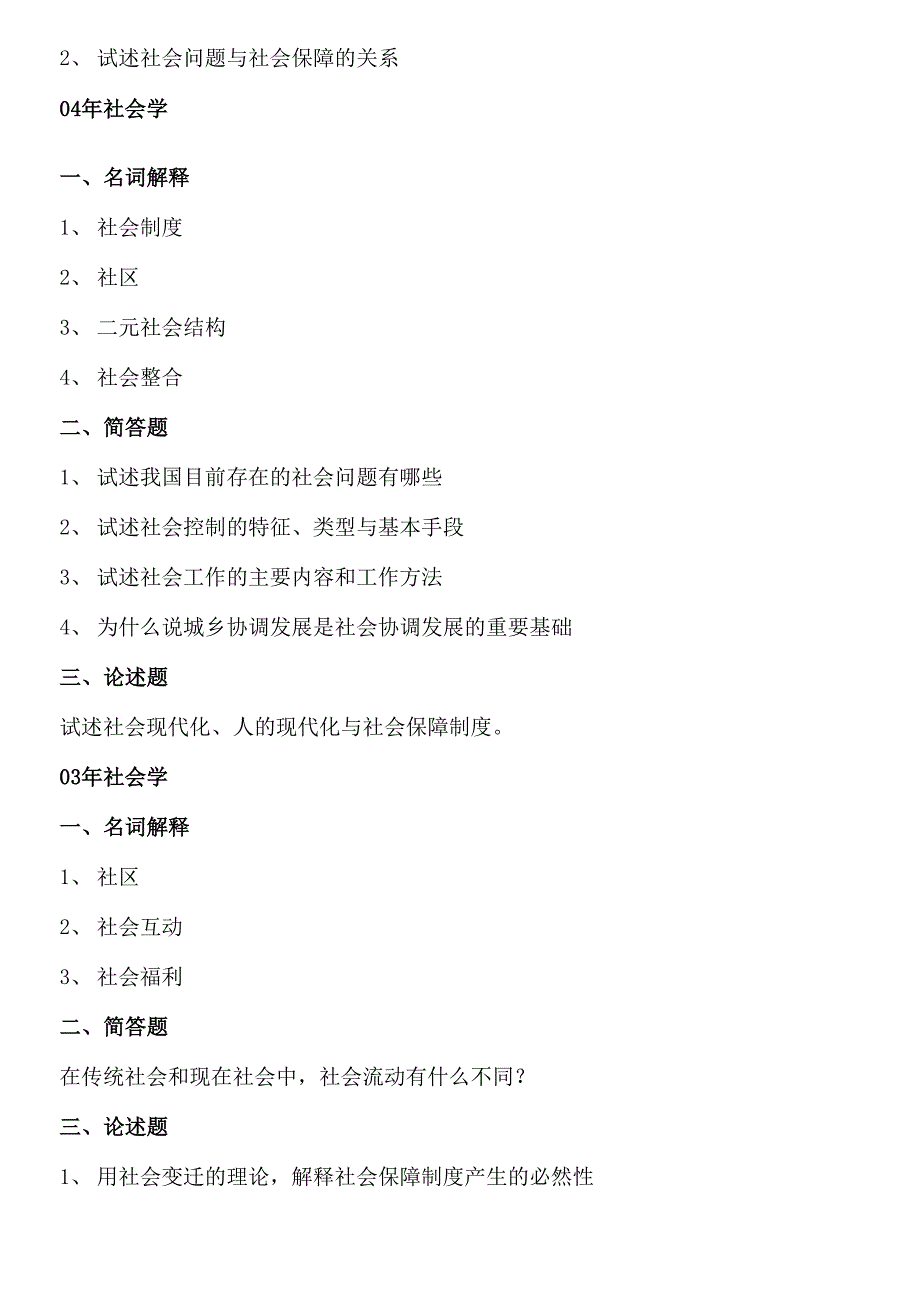 2、 试述社会问题与社会保障的关系

04年社会学

一、名词解释

1、 社会制度

2、 社区

3、 二元社会结构

4、 社会整合

二、简答题

1、 试述我国目前存在的社会问题有哪些

2、 试述社会控制的特征、类型与基本手段

3、 试述社会工作的主要内容和工作方法

4、 为什么说城乡协调发展是社会协调发展的重要基础

三、论述题

试述社会现代化、人的现代化与社会保障制度。

03年社会学

一、名词解释

1、 社区

2、 社会互动

3、 社会福利

二、简答题

在传统社会和现在社会中，社会流动有什么不同？

三、论述题

1、 用社会变迁的理论，解释社会保障制度产生的必然性